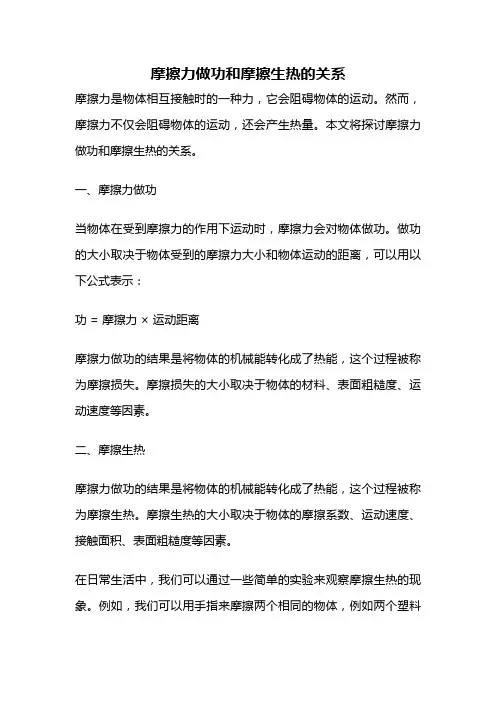 摩擦力做功和摩擦生热的关系

摩擦力是物体相互接触时的一种力，它会阻碍物体的运动。然而，摩擦力不仅会阻碍物体的运动，还会产生热量。本文将探讨摩擦力做功和摩擦生热的关系。

一、摩擦力做功

当物体在受到摩擦力的作用下运动时，摩擦力会对物体做功。做功的大小取决于物体受到的摩擦力大小和物体运动的距离，可以用以下公式表示：

功 = 摩擦力 × 运动距离

摩擦力做功的结果是将物体的机械能转化成了热能，这个过程被称为摩擦损失。摩擦损失的大小取决于物体的材料、表面粗糙度、运动速度等因素。

二、摩擦生热

摩擦力做功的结果是将物体的机械能转化成了热能，这个过程被称为摩擦生热。摩擦生热的大小取决于物体的摩擦系数、运动速度、接触面积、表面粗糙度等因素。

在日常生活中，我们可以通过一些简单的实验来观察摩擦生热的现象。例如，我们可以用手指来摩擦两个相同的物体，例如两个塑料